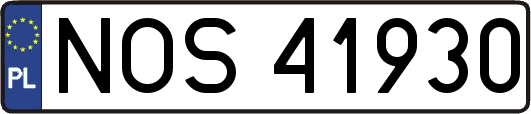 PL
NOS 41930